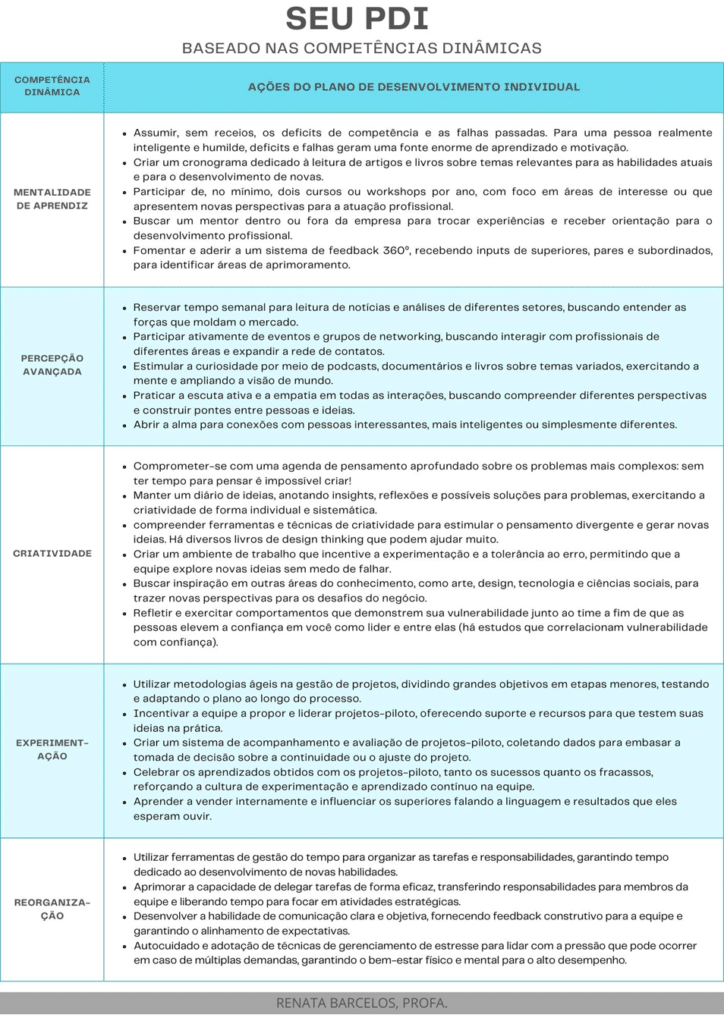 SEU PDI

BASEADO NAS COMPETÊNCIAS DINÂMICAS

| COMPETÊNCIA DINÂMICA | AÇÕES DO PLANO DE DESENVOLVIMENTO INDIVIDUAL |
|---|---|
| MENTALIDADE DE APRENDIZ | • Assumir, sem receios, os deficits de competência e as falhas passadas. Para uma pessoa realmente inteligente e humilde, deficits e falhas geram uma fonte enorme de aprendizado e motivação. • Criar um cronograma dedicado à leitura de artigos e livros sobre temas relevantes para as habilidades atuais e para o desenvolvimento de novas. • Participar de, no mínimo, dois cursos ou workshops por ano, com foco em áreas de interesse ou que apresentem novas perspectivas para a atuação profissional. • Buscar um mentor dentro ou fora da empresa para trocar experiências e receber orientação para o desenvolvimento profissional. • Fomentar e aderir a um sistema de feedback 360°, recebendo inputs de superiores, pares e subordinados, para identificar áreas de aprimoramento. |
| PERCEPÇÃO AVANÇADA | • Reservar tempo semanal para leitura de notícias e análises de diferentes setores, buscando entender as forças que moldam o mercado. • Participar ativamente de eventos e grupos de networking, buscando interagir com profissionais de diferentes áreas e expandir a rede de contatos. • Estimular a curiosidade por meio de podcasts, documentários e livros sobre temas variados, exercitando a mente e ampliando a visão de mundo. • Praticar a escuta ativa e a empatia em todas as interações, buscando compreender diferentes perspectivas e construir pontes entre pessoas e ideias. • Abrir a alma para conexões com pessoas interessantes, mais inteligentes ou simplesmente diferentes. |
| CRIATIVIDADE | • Comprometer-se com uma agenda de pensamento aprofundado sobre os problemas mais complexos: sem ter tempo para pensar é impossível criar! • Manter um diário de ideias, anotando insights, reflexões e possíveis soluções para problemas, exercitando a criatividade de forma individual e sistemática. • compreender ferramentas e técnicas de criatividade para estimular o pensamento divergente e gerar novas ideias. Há diversos livros de design thinking que podem ajudar muito. • Criar um ambiente de trabalho que incentive a experimentação e a tolerância ao erro, permitindo que a equipe explore novas ideias sem medo de falhar. • Buscar inspiração em outras áreas do conhecimento, como arte, design, tecnologia e ciências sociais, para trazer novas perspectivas para os desafios do negócio. • Refletir e exercitar comportamentos que demonstrem sua vulnerabilidade junto ao time a fim de que as pessoas elevem a confiança em você como lider e entre elas (há estudos que correlacionam vulnerabilidade com confiança). |
| EXPERIMENT-AÇÃO | • Utilizar metodologias ágeis na gestão de projetos, dividindo grandes objetivos em etapas menores, testando e adaptando o plano ao longo do processo. • Incentivar a equipe a propor e liderar projetos-piloto, oferecendo suporte e recursos para que testem suas ideias na prática. • Criar um sistema de acompanhamento e avaliação de projetos-piloto, coletando dados para embasar a tomada de decisão sobre a continuidade ou o ajuste do projeto. • Celebrar os aprendizados obtidos com os projetos-piloto, tanto os sucessos quanto os fracassos, reforçando a cultura de experimentação e aprendizado contínuo na equipe. • Aprender a vender internamente e influenciar os superiores falando a linguagem e resultados que eles esperam ouvir. |
| REORGANIZA-ÇÃO | • Utilizar ferramentas de gestão do tempo para organizar as tarefas e responsabilidades, garantindo tempo dedicado ao desenvolvimento de novas habilidades. • Aprimorar a capacidade de delegar tarefas de forma eficaz, transferindo responsabilidades para membros da equipe e liberando tempo para focar em atividades estratégicas. • Desenvolver a habilidade de comunicação clara e objetiva, fornecendo feedback construtivo para a equipe e garantindo o alinhamento de expectativas. • Autocuidado e adotação de técnicas de gerenciamento de estresse para lidar com a pressão que pode ocorrer em caso de múltiplas demandas, garantindo o bem-estar físico e mental para o alto desempenho. |

RENATA BARCELOS, PROFA.